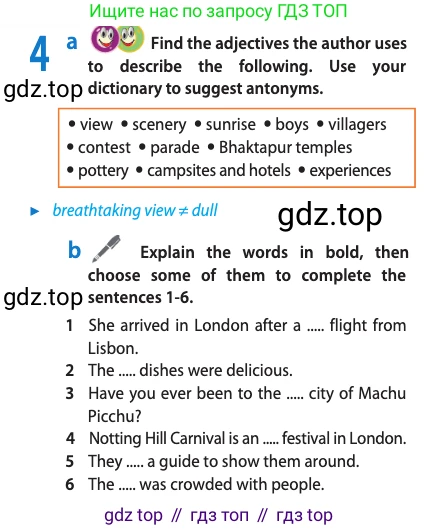 Ищите нас по запросу ГДЗ ТОП

4 a Find the adjectives the author uses to describe the following. Use your dictionary to suggest antonyms.

gdz.top

• view • scenery • sunrise • boys • villagers • contest • parade • Bhaktapur temples • pottery • campsites and hotels • experiences

► breathtaking view ≠ dull

gdz.top

b Explain the words in bold, then choose some of them to complete the sentences 1-6.

gdz.top

1 She arrived in London after a ..... flight from Lisbon.
2 The ..... dishes were delicious.
3 Have you ever been to the ..... city of Machu Picchu?
4 Notting Hill Carnival is an ..... festival in London.
5 They ..... a guide to show them around.
6 The ..... was crowded with people.

gdz top // гдз топ // гдз top